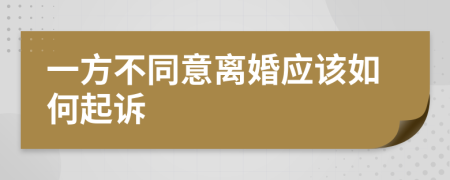 一方不同意离婚应该如何起诉